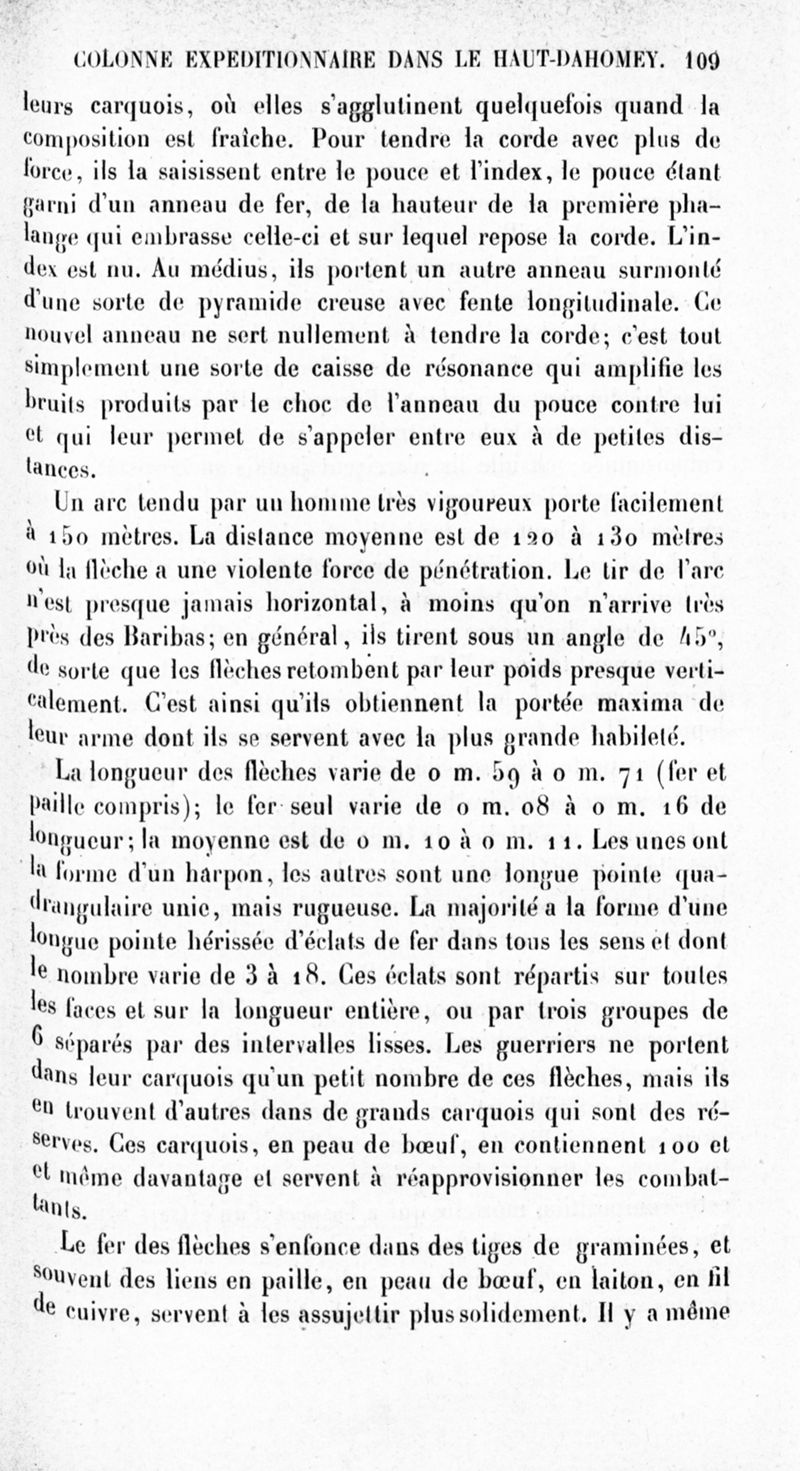 COLONNE EXPEDITIONNAIRE DANS LE HAUT-DAHOMEY. 109

leurs carquois, où elles s'agglutinent quelquefois quand la composition est fraîche. Pour tendre la corde avec plus de force, ils la saisissent entre le pouce et l'index, le pouce étant garni d'un anneau de fer, de la hauteur de la première phalange qui embrasse celle-ci et sur lequel repose la corde. L'index est nu. Au médius, ils portent un autre anneau surmonté d'une sorte de pyramide creuse avec fente longitudinale. Ce nouvel anneau ne sert nullement à tendre la corde; c'est tout simplement une sorte de caisse de résonance qui amplifie les bruits produits par le choc de l'anneau du pouce contre lui et qui leur permet de s'appeler entre eux à de petites distances.

Un arc tendu par un homme très vigoureux porte facilement à 150 mètres. La distance moyenne est de 120 à 130 mètres où la flèche a une violente force de pénétration. Le tir de l'arc n'est presque jamais horizontal, à moins qu'on n'arrive très près des Baribas; en général, ils tirent sous un angle de 45°, de sorte que les flèches retombent par leur poids presque verticalement. C'est ainsi qu'ils obtiennent la portée maxima de leur arme dont ils se servent avec la plus grande habileté.

La longueur des flèches varie de 0 m. 59 à 0 m. 71 (fer et paille compris); le fer seul varie de 0 m. 08 à 0 m. 16 de longueur; la moyenne est de 0 m. 10 à 0 m. 11. Les unes ont la forme d'un harpon, les autres sont une longue pointe quadrangulaire unie, mais rugueuse. La majorité a la forme d'une longue pointe hérissée d'éclats de fer dans tous les sens et dont le nombre varie de 3 à 18. Ces éclats sont répartis sur toutes les faces et sur la longueur entière, ou par trois groupes de 6 séparés par des intervalles lisses. Les guerriers ne portent dans leur carquois qu'un petit nombre de ces flèches, mais ils en trouvent d'autres dans de grands carquois qui sont des réserves. Ces carquois, en peau de bœuf, en contiennent 100 et et même davantage et servent à réapprovisionner les combattants.

Le fer des flèches s'enfonce dans des tiges de graminées, et souvent des liens en paille, en peau de bœuf, en laiton, en fil de cuivre, servent à les assujettir plus solidement. Il y a même